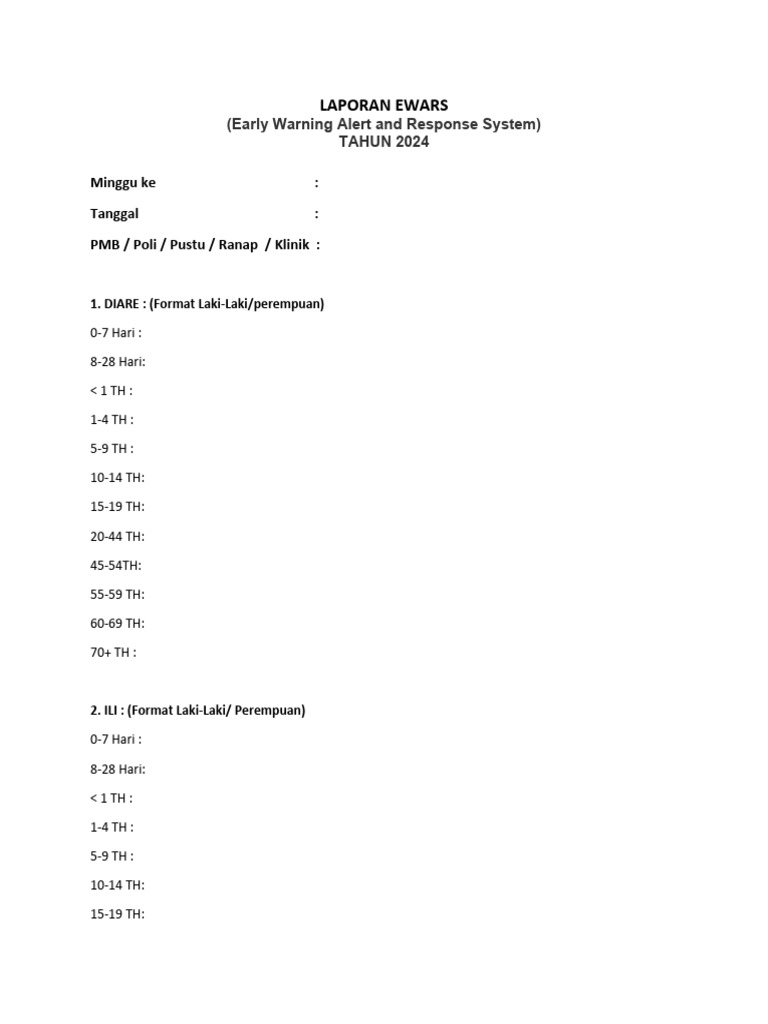 LAPORAN EWARS
(Early Warning Alert and Response System)
TAHUN 2024

Minggu ke :

Tanggal :

PMB / Poli / Pustu / Ranap / Klinik :

1. DIARE : (Format Laki-Laki/perempuan)

0-7 Hari :

8-28 Hari:

< 1 TH :

1-4 TH :

5-9 TH :

10-14 TH:

15-19 TH:

20-44 TH:

45-54TH:

55-59 TH:

60-69 TH:

70+ TH :

2. ILI : (Format Laki-Laki/ Perempuan)

0-7 Hari :

8-28 Hari:

< 1 TH :

1-4 TH :

5-9 TH :

10-14 TH:

15-19 TH: